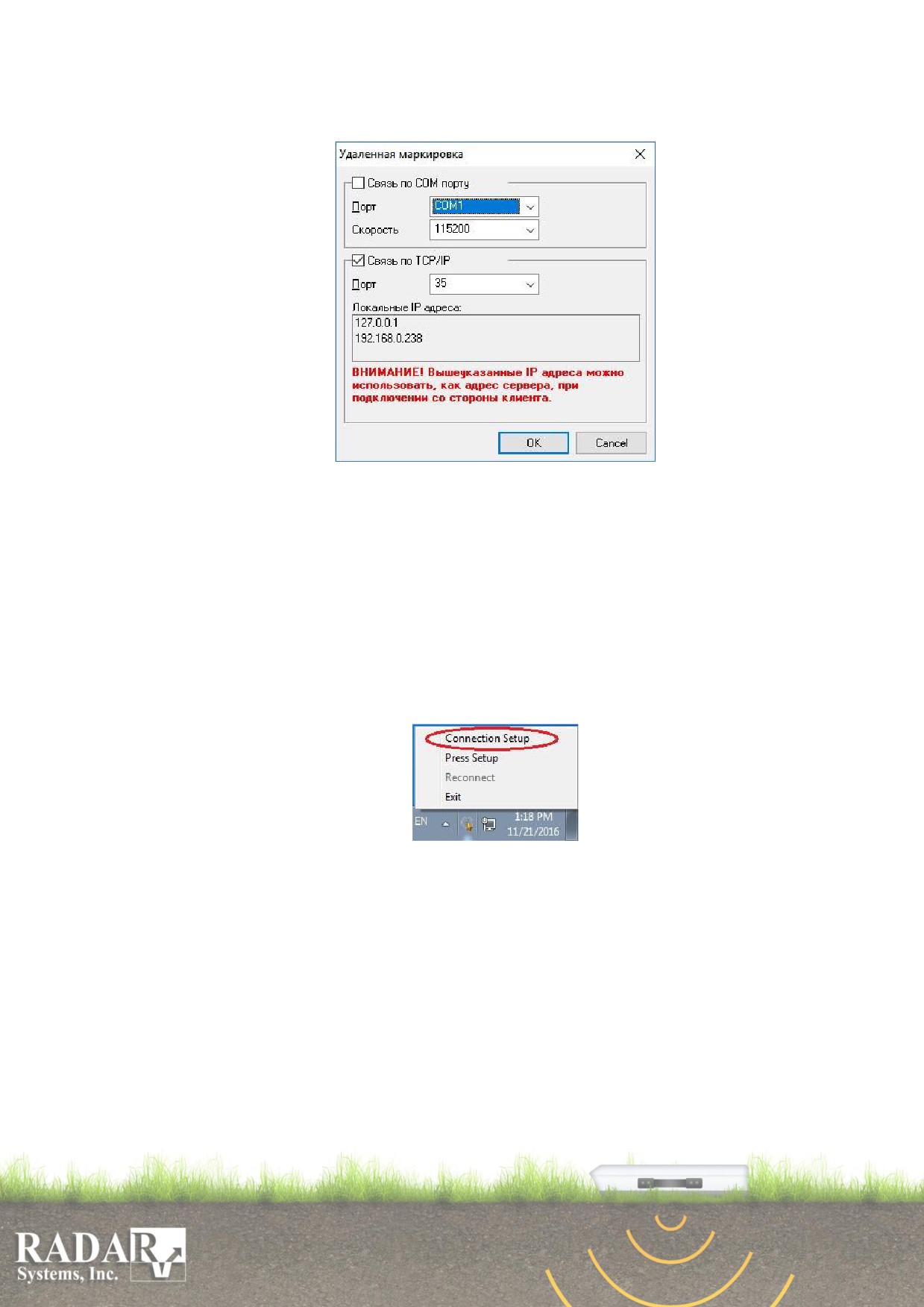 Удаленная маркировка

☐ Связь по COM порту
Порт COM1
Скорость 115200

☑ Связь по TCP/IP
Порт 35
Локальные IP адреса:
127.0.0.1
192.168.0.238

ВНИМАНИЕ! Вышеуказанные IP адреса можно использовать, как адрес сервера, при подключении со стороны клиента.

OK Cancel

Connection Setup
Press Setup
Reconnect
Exit
EN 1:18 PM 11/21/2016

RADAR
Systems, Inc.